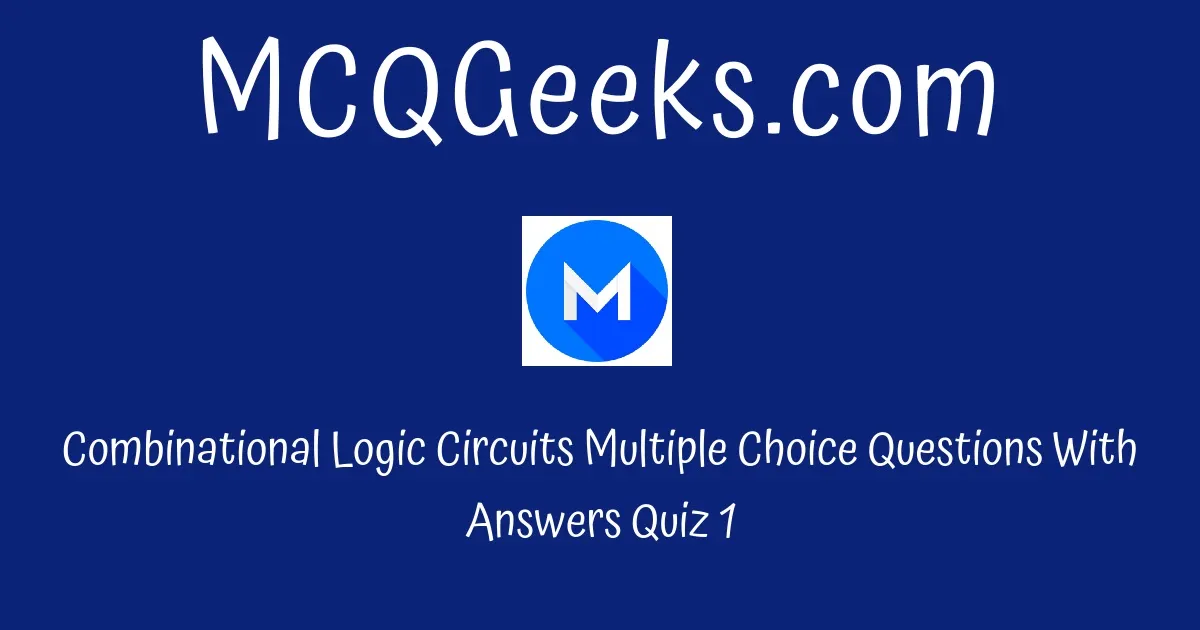 MCQGeeks.com

M

Combinational Logic Circuits Multiple Choice Questions With Answers Quiz 1